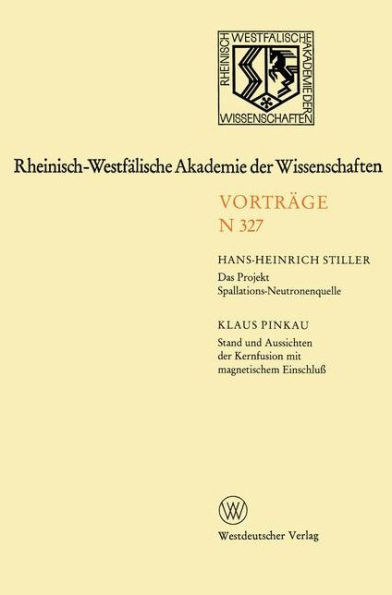 RHEINISCH WESTFÄLISCHE AKADEMIE DER WISSENSCHAFTEN

Rheinisch-Westfälische Akademie der Wissenschaften

VORTRÄGE
N 327

HANS-HEINRICH STILLER
Das Projekt Spallations-Neutronenquelle

KLAUS PINKAU
Stand und Aussichten der Kernfusion mit magnetischem Einschluß

Westdeutscher Verlag